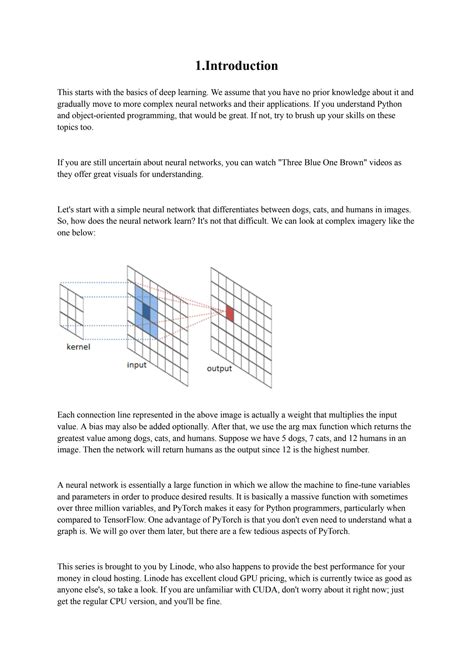 1.Introduction

This starts with the basics of deep learning. We assume that you have no prior knowledge about it and gradually move to more complex neural networks and their applications. If you understand Python and object-oriented programming, that would be great. If not, try to brush up your skills on these topics too.

If you are still uncertain about neural networks, you can watch "Three Blue One Brown" videos as they offer great visuals for understanding.

Let's start with a simple neural network that differentiates between dogs, cats, and humans in images. So, how does the neural network learn? It's not that difficult. We can look at complex imagery like the one below:

kernel

input

output

Each connection line represented in the above image is actually a weight that multiplies the input value. A bias may also be added optionally. After that, we use the arg max function which returns the greatest value among dogs, cats, and humans. Suppose we have 5 dogs, 7 cats, and 12 humans in an image. Then the network will return humans as the output since 12 is the highest number.

A neural network is essentially a large function in which we allow the machine to fine-tune variables and parameters in order to produce desired results. It is basically a massive function with sometimes over three million variables, and PyTorch makes it easy for Python programmers, particularly when compared to TensorFlow. One advantage of PyTorch is that you don't even need to understand what a graph is. We will go over them later, but there are a few tedious aspects of PyTorch.

This series is brought to you by Linode, who also happens to provide the best performance for your money in cloud hosting. Linode has excellent cloud GPU pricing, which is currently twice as good as anyone else's, so take a look. If you are unfamiliar with CUDA, don't worry about it right now; just get the regular CPU version, and you'll be fine.